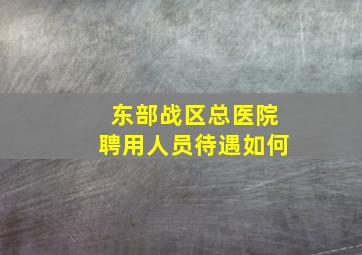 东部战区总医院
聘用人员待遇如何